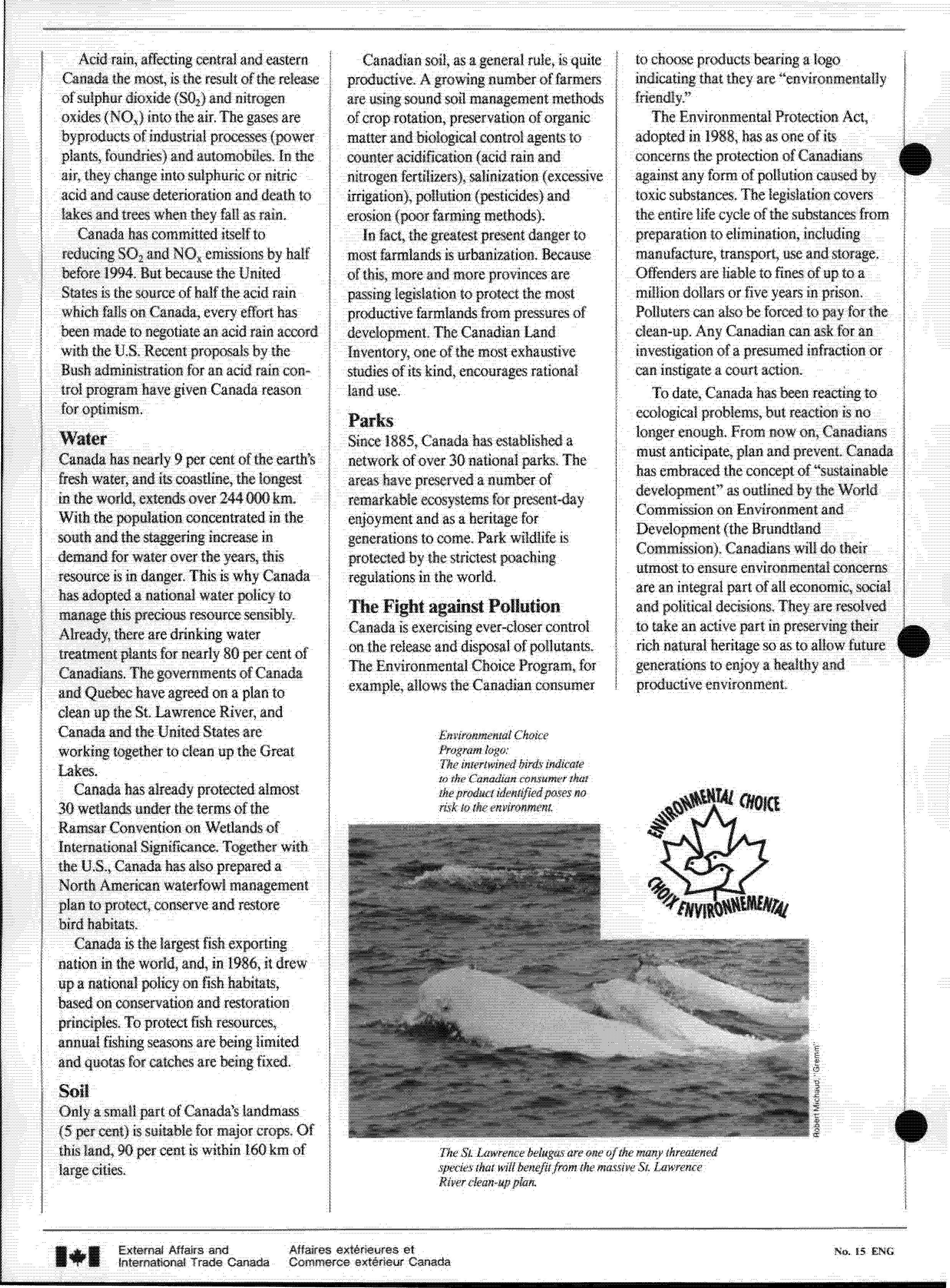 Acid rain, affecting central and eastern Canada the most, is the result of the release of sulphur dioxide ($S0_2$) and nitrogen oxides ($NO_x$) into the air. The gases are byproducts of industrial processes (power plants, foundries) and automobiles. In the air, they change into sulphuric or nitric acid and cause deterioration and death to lakes and trees when they fall as rain.

Canada has committed itself to reducing $SO_2$ and $NO_x$ emissions by half before 1994. But because the United States is the source of half the acid rain which falls on Canada, every effort has been made to negotiate an acid rain accord with the U.S. Recent proposals by the Bush administration for an acid rain control program have given Canada reason for optimism.

Water

Canada has nearly 9 per cent of the earth's fresh water, and its coastline, the longest in the world, extends over 244 000 km. With the population concentrated in the south and the staggering increase in demand for water over the years, this resource is in danger. This is why Canada has adopted a national water policy to manage this precious resource sensibly. Already, there are drinking water treatment plants for nearly 80 per cent of Canadians. The governments of Canada and Quebec have agreed on a plan to clean up the St. Lawrence River, and Canada and the United States are working together to clean up the Great Lakes.

Canada has already protected almost 30 wetlands under the terms of the Ramsar Convention on Wetlands of International Significance. Together with the U.S., Canada has also prepared a North American waterfowl management plan to protect, conserve and restore bird habitats.

Canada is the largest fish exporting nation in the world, and, in 1986, it drew up a national policy on fish habitats, based on conservation and restoration principles. To protect fish resources, annual fishing seasons are being limited and quotas for catches are being fixed.

Soil

Only a small part of Canada's landmass (5 per cent) is suitable for major crops. Of this land, 90 per cent is within 160 km of large cities.

Canadian soil, as a general rule, is quite productive. A growing number of farmers are using sound soil management methods of crop rotation, preservation of organic matter and biological control agents to counter acidification (acid rain and nitrogen fertilizers), salinization (excessive irrigation), pollution (pesticides) and erosion (poor farming methods).

In fact, the greatest present danger to most farmlands is urbanization. Because of this, more and more provinces are passing legislation to protect the most productive farmlands from pressures of development. The Canadian Land Inventory, one of the most exhaustive studies of its kind, encourages rational land use.

Parks

Since 1885, Canada has established a network of over 30 national parks. The areas have preserved a number of remarkable ecosystems for present-day enjoyment and as a heritage for generations to come. Park wildlife is protected by the strictest poaching regulations in the world.

The Fight against Pollution

Canada is exercising ever-closer control on the release and disposal of pollutants. The Environmental Choice Program, for example, allows the Canadian consumer to choose products bearing a logo indicating that they are "environmentally friendly."

The Environmental Protection Act, adopted in 1988, has as one of its concerns the protection of Canadians against any form of pollution caused by toxic substances. The legislation covers the entire life cycle of the substances from preparation to elimination, including manufacture, transport, use and storage. Offenders are liable to fines of up to a million dollars or five years in prison. Polluters can also be forced to pay for the clean-up. Any Canadian can ask for an investigation of a presumed infraction or can instigate a court action.

To date, Canada has been reacting to ecological problems, but reaction is no longer enough. From now on, Canadians must anticipate, plan and prevent. Canada has embraced the concept of "sustainable development" as outlined by the World Commission on Environment and Development (the Brundtland Commission). Canadians will do their utmost to ensure environmental concerns are an integral part of all economic, social and political decisions. They are resolved to take an active part in preserving their rich natural heritage so as to allow future generations to enjoy a healthy and productive environment.

Environmental Choice Program logo: The intertwined birds indicate to the Canadian consumer that the product identified poses no risk to the environment.

ENVIRONMENTAL CHOICE
CHOIX ENVIRONNEMENTAL

Robert Michaud "Gremm"

The St. Lawrence belugas are one of the many threatened species that will benefit from the massive St. Lawrence River clean-up plan.

External Affairs and International Trade Canada
Affaires extérieures et Commerce extérieur Canada

No. 15 ENG